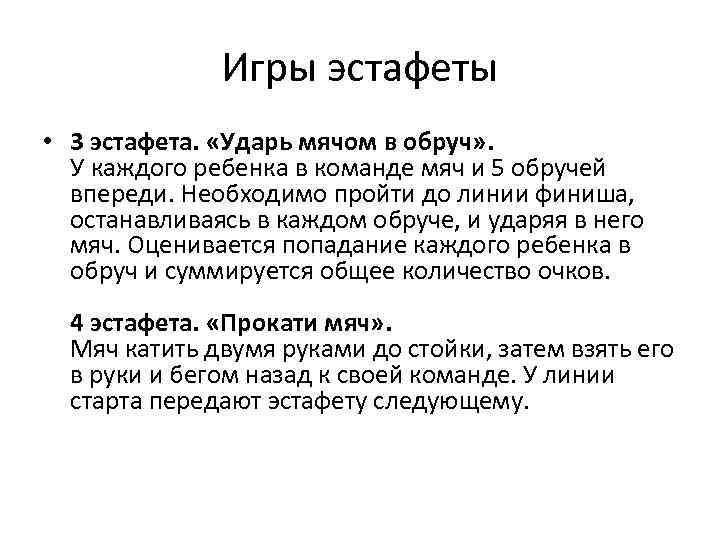 Игры эстафеты

• 3 эстафета. «Ударь мячом в обруч».
У каждого ребенка в команде мяч и 5 обручей впереди. Необходимо пройти до линии финиша, останавливаясь в каждом обруче, и ударяя в него мяч. Оценивается попадание каждого ребенка в обруч и суммируется общее количество очков.

4 эстафета. «Прокати мяч».
Мяч катить двумя руками до стойки, затем взять его в руки и бегом назад к своей команде. У линии старта передают эстафету следующему.